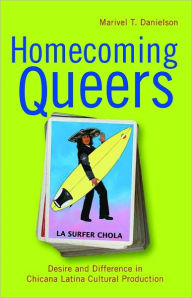 Marivel T. Danielson

Homecoming Queers

LA SURFER CHOLA

Desire and Difference in Chicana Latina Cultural Production